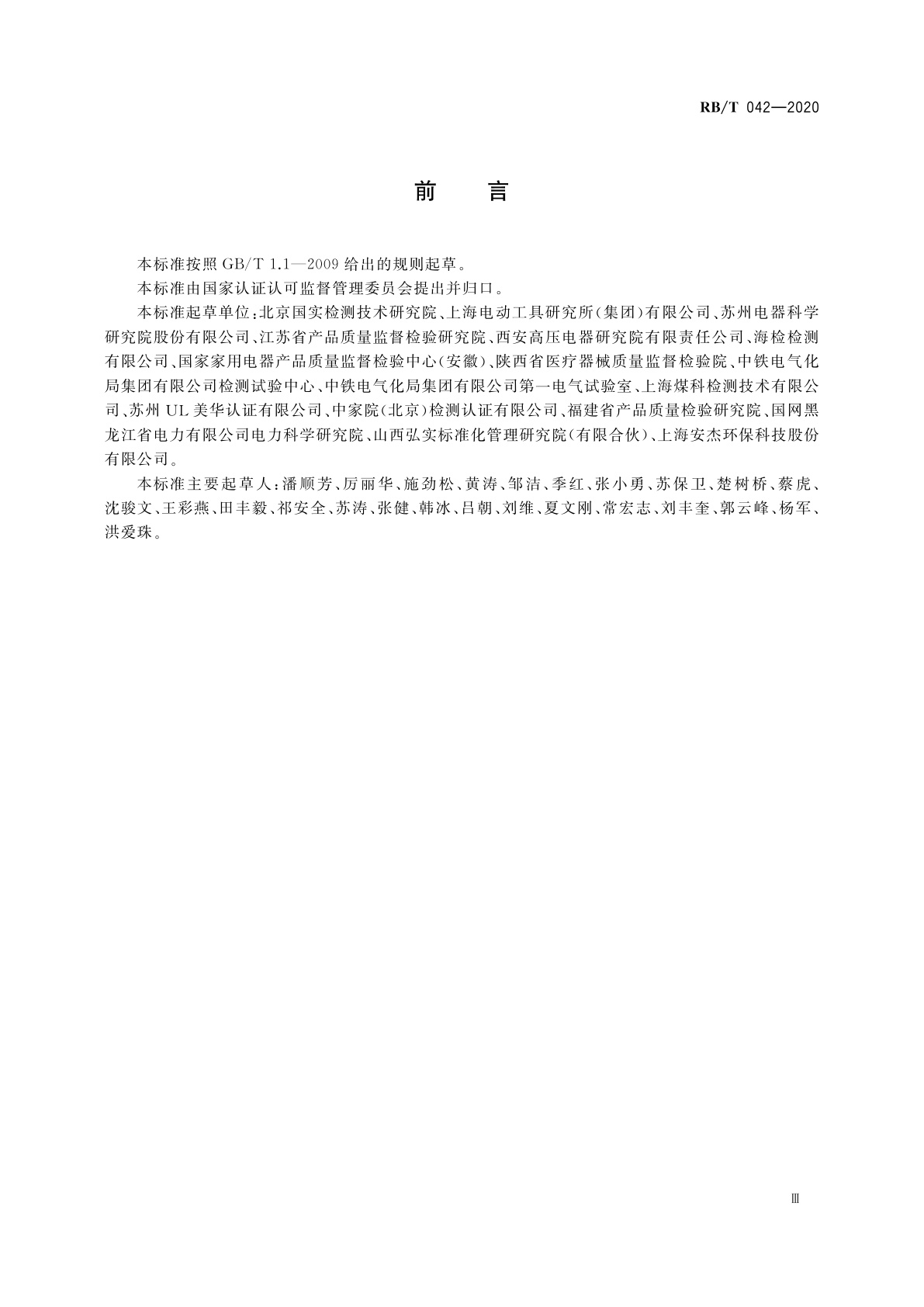 RB/T 042—2020

前　言

本标准按照 GB/T 1.1—2009 给出的规则起草。

本标准由国家认证认可监督管理委员会提出并归口。

本标准起草单位：北京国实检测技术研究院、上海电动工具研究所（集团）有限公司、苏州电器科学研究院股份有限公司、江苏省产品质量监督检验研究院、西安高压电器研究院有限责任公司、海检检测有限公司、国家家用电器产品质量监督检验中心（安徽）、陕西省医疗器械质量监督检验院、中铁电气化局集团有限公司检测试验中心、中铁电气化局集团有限公司第一电气试验室、上海煤科检测技术有限公司、苏州 UL 美华认证有限公司、中家院（北京）检测认证有限公司、福建省产品质量检验研究院、国网黑龙江省电力有限公司电力科学研究院、山西弘实标准化管理研究院（有限合伙）、上海安杰环保科技股份有限公司。

本标准主要起草人：潘顺芳、厉丽华、施劲松、黄涛、邹洁、季红、张小勇、苏保卫、楚树桥、蔡虎、沈骏文、王彩燕、田丰毅、祁安全、苏涛、张健、韩冰、吕朝、刘维、夏文刚、常宏志、刘丰奎、郭云峰、杨军、洪爱珠。

Ⅲ